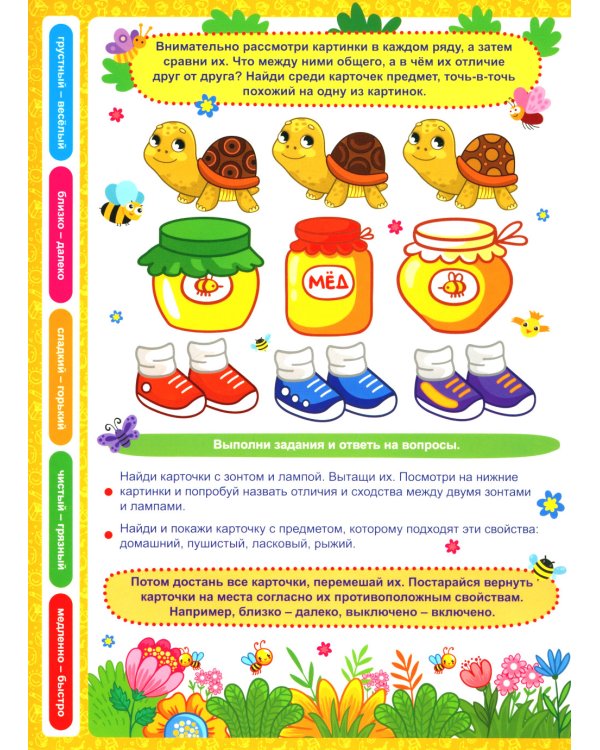 грустный – весёлый

близко – далеко

сладкий – горький

чистый – грязный

медленно – быстро

Внимательно рассмотри картинки в каждом ряду, а затем сравни их. Что между ними общего, а в чём их отличие друг от друга? Найди среди карточек предмет, точь-в-точь похожий на одну из картинок.

МЁД

Выполни задания и ответь на вопросы.

Найди карточки с зонтом и лампой. Вытащи их. Посмотри на нижние картинки и попробуй назвать отличия и сходства между двумя зонтами и лампами.

Найди и покажи карточку с предметом, которому подходят эти свойства: домашний, пушистый, ласковый, рыжий.

Потом достань все карточки, перемешай их. Постарайся вернуть карточки на места согласно их противоположным свойствам. Например, близко – далеко, выключено – включено.